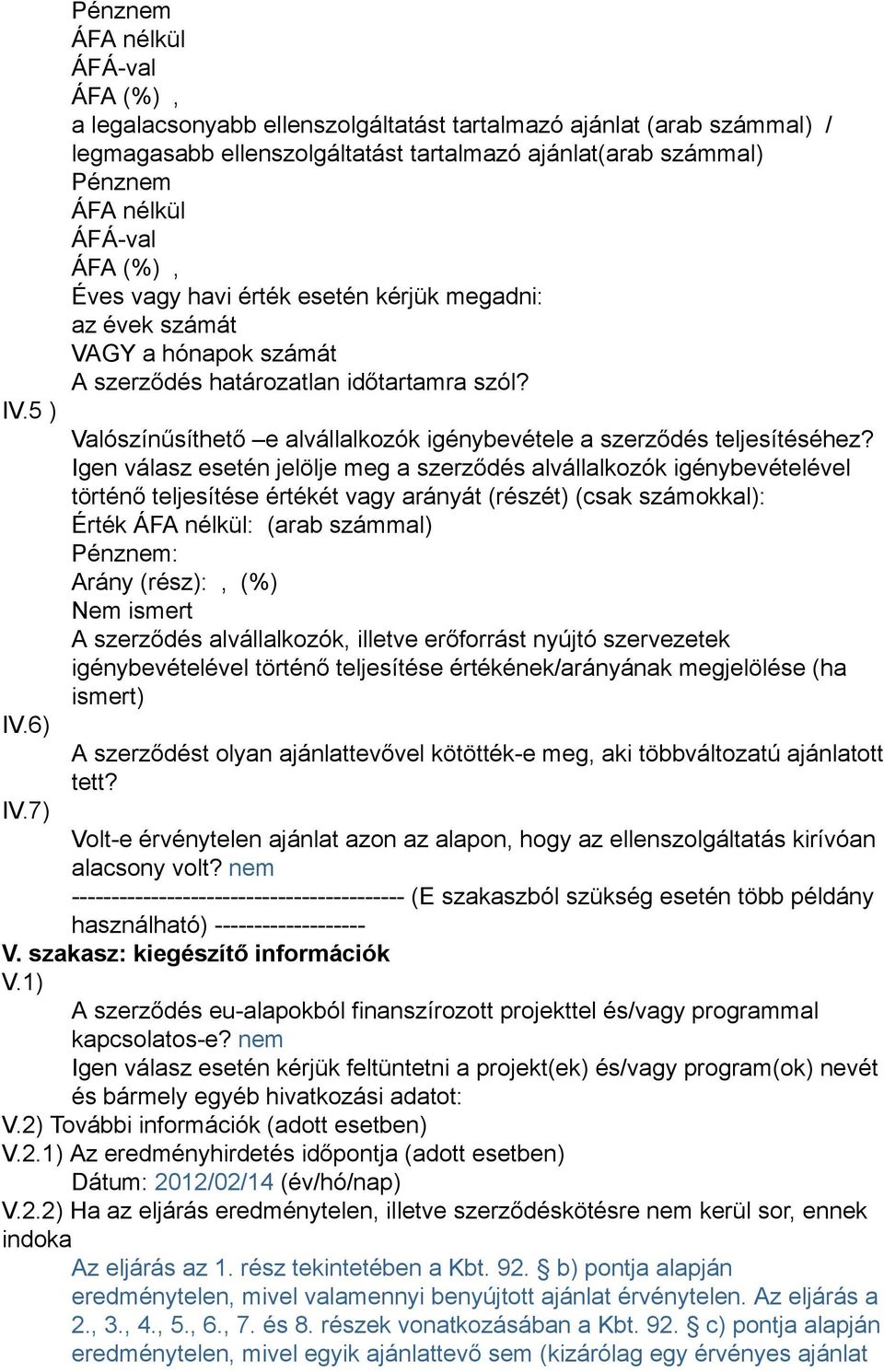 Pénznem
ÁFA nélkül
ÁFÁ-val
ÁFA (%) ,
a legalacsonyabb ellenszolgáltatást tartalmazó ajánlat (arab számmal) / legmagasabb ellenszolgáltatást tartalmazó ajánlat(arab számmal)
Pénznem
ÁFA nélkül
ÁFÁ-val
ÁFA (%) ,
Éves vagy havi érték esetén kérjük megadni:
az évek számát
VAGY a hónapok számát
A szerződés határozatlan időtartamra szól?
IV.5 )
Valószínűsíthető –e alvállalkozók igénybevétele a szerződés teljesítéséhez?
Igen válasz esetén jelölje meg a szerződés alvállalkozók igénybevételével történő teljesítése értékét vagy arányát (részét) (csak számokkal):
Érték ÁFA nélkül: (arab számmal)
Pénznem:
Arány (rész): , (%)
Nem ismert
A szerződés alvállalkozók, illetve erőforrást nyújtó szervezetek igénybevételével történő teljesítése értékének/arányának megjelölése (ha ismert)
IV.6)
A szerződést olyan ajánlattevővel kötötték-e meg, aki többváltozatú ajánlatott tett?
IV.7)
Volt-e érvénytelen ajánlat azon az alapon, hogy az ellenszolgáltatás kirívóan alacsony volt? nem
------------------------------------------ (E szakaszból szükség esetén több példány használható) -------------------
V. szakasz: kiegészítő információk
V.1)
A szerződés eu-alapokból finanszírozott projekttel és/vagy programmal kapcsolatos-e? nem
Igen válasz esetén kérjük feltüntetni a projekt(ek) és/vagy program(ok) nevét és bármely egyéb hivatkozási adatot:
V.2) További információk (adott esetben)
V.2.1) Az eredményhirdetés időpontja (adott esetben)
Dátum: 2012/02/14 (év/hó/nap)
V.2.2) Ha az eljárás eredménytelen, illetve szerződéskötésre nem kerül sor, ennek indoka
Az eljárás az 1. rész tekintetében a Kbt. 92. § b) pontja alapján eredménytelen, mivel valamennyi benyújtott ajánlat érvénytelen. Az eljárás a 2., 3., 4., 5., 6., 7. és 8. részek vonatkozásában a Kbt. 92. § c) pontja alapján eredménytelen, mivel egyik ajánlattevő sem (kizárólag egy érvényes ajánlat